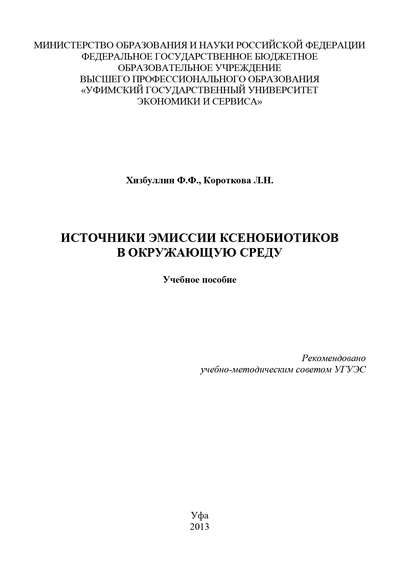 МИНИСТЕРСТВО ОБРАЗОВАНИЯ И НАУКИ РОССИЙСКОЙ ФЕДЕРАЦИИ
ФЕДЕРАЛЬНОЕ ГОСУДАРСТВЕННОЕ БЮДЖЕТНОЕ
ОБРАЗОВАТЕЛЬНОЕ УЧРЕЖДЕНИЕ
ВЫСШЕГО ПРОФЕССИОНАЛЬНОГО ОБРАЗОВАНИЯ
«УФИМСКИЙ ГОСУДАРСТВЕННЫЙ УНИВЕРСИТЕТ
ЭКОНОМИКИ И СЕРВИСА»

Хизбуллин Ф.Ф., Короткова Л.Н.

ИСТОЧНИКИ ЭМИССИИ КСЕНОБИОТИКОВ
В ОКРУЖАЮЩУЮ СРЕДУ

Учебное пособие

Рекомендовано
учебно-методическим советом УГУЭС

Уфа
2013